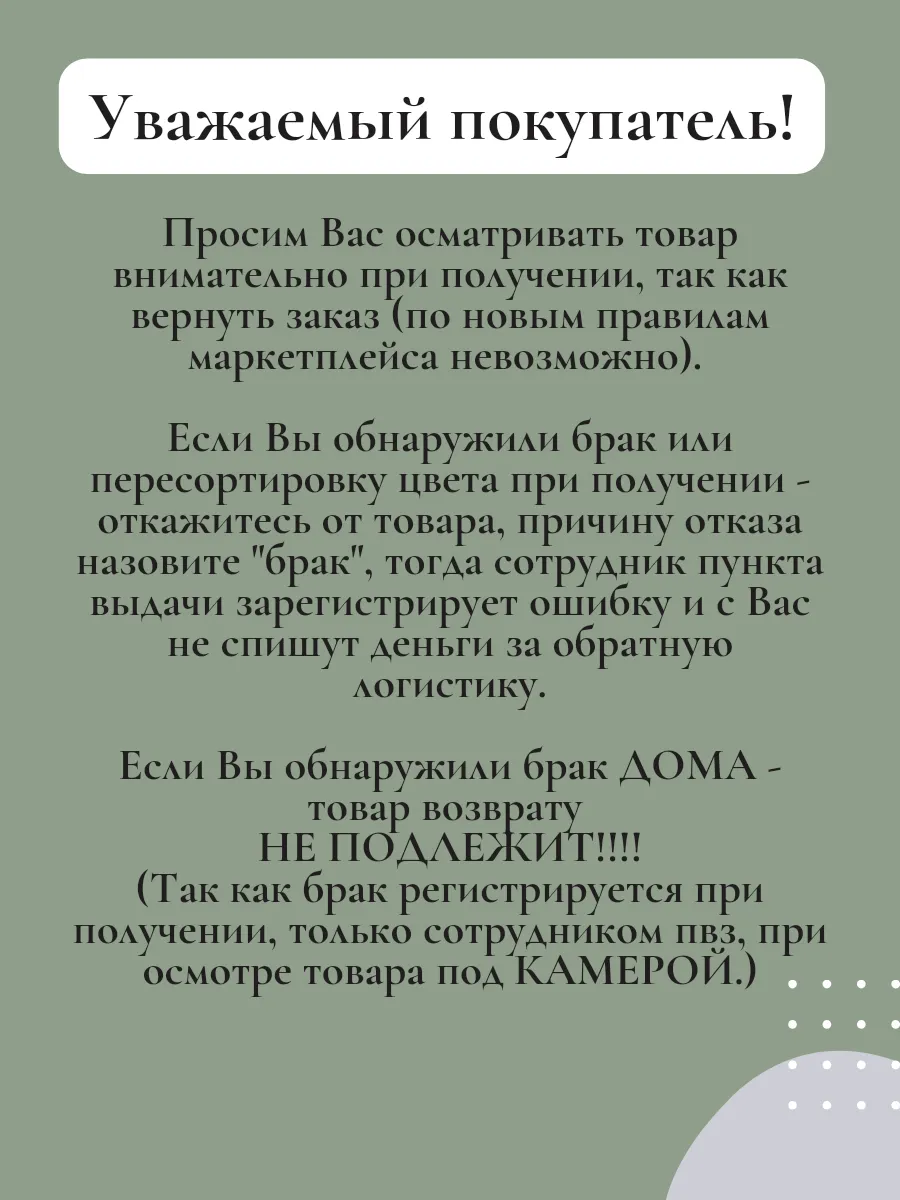 Уважаемый покупатель!

Просим Вас осматривать товар внимательно при получении, так как вернуть заказ (по новым правилам маркетплейса невозможно).

Если Вы обнаружили брак или пересортировку цвета при получении - откажитесь от товара, причину отказа назовите "брак", тогда сотрудник пункта выдачи зарегистрирует ошибку и с Вас не спишут деньги за обратную логистику.

Если Вы обнаружили брак ДОМА - товар возврату
НЕ ПОДЛЕЖИТ!!!!
(Так как брак регистрируется при получении, только сотрудником пвз, при осмотре товара под КАМЕРОЙ.)